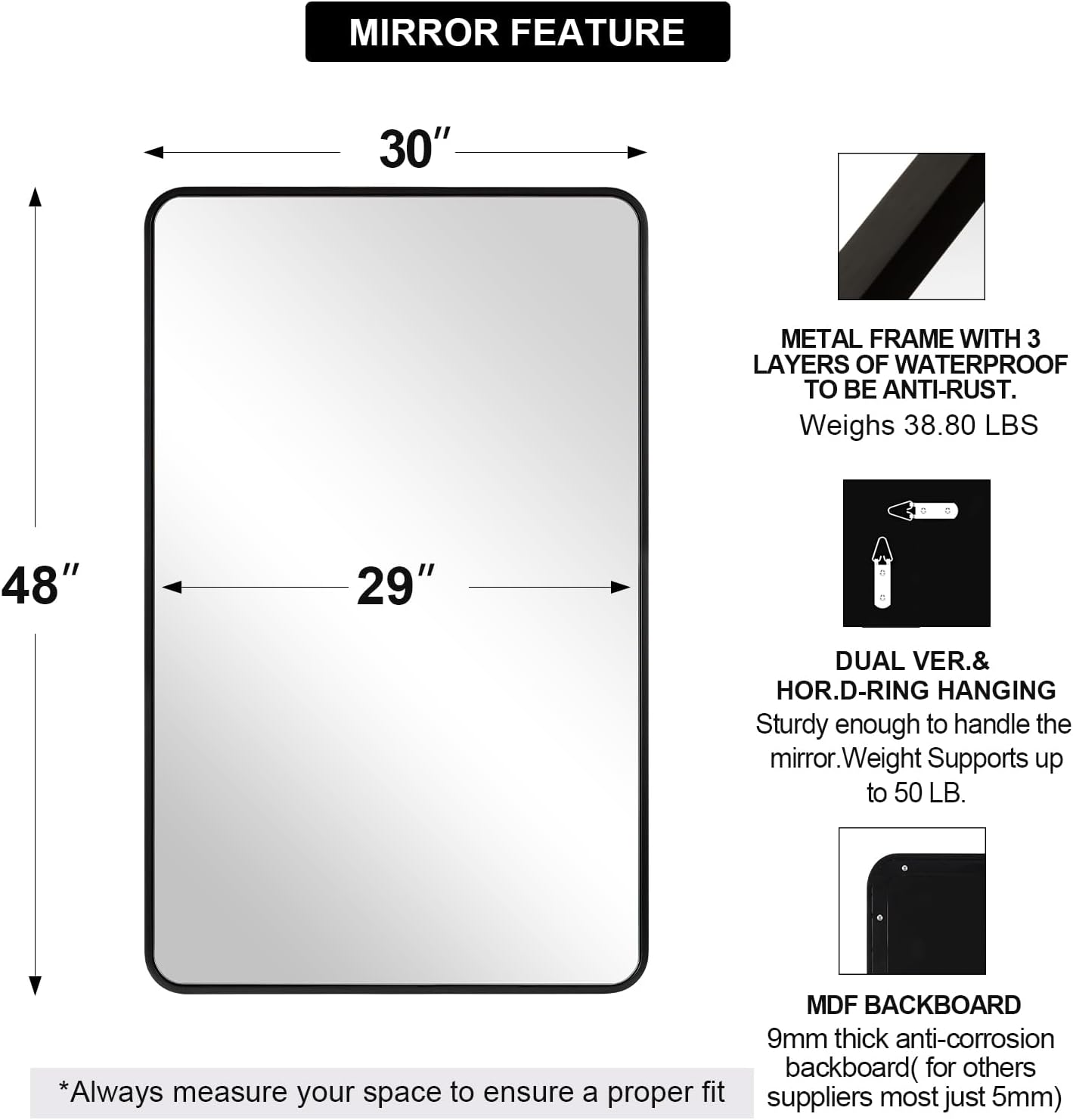 MIRROR FEATURE

30″

48″

29″

METAL FRAME WITH 3 LAYERS OF WATERPROOF TO BE ANTI-RUST.
Weighs 38.80 LBS

DUAL VER.& HOR.D-RING HANGING
Sturdy enough to handle the mirror.Weight Supports up to 50 LB.

MDF BACKBOARD
9mm thick anti-corrosion backboard( for others suppliers most just 5mm)

*Always measure your space to ensure a proper fit